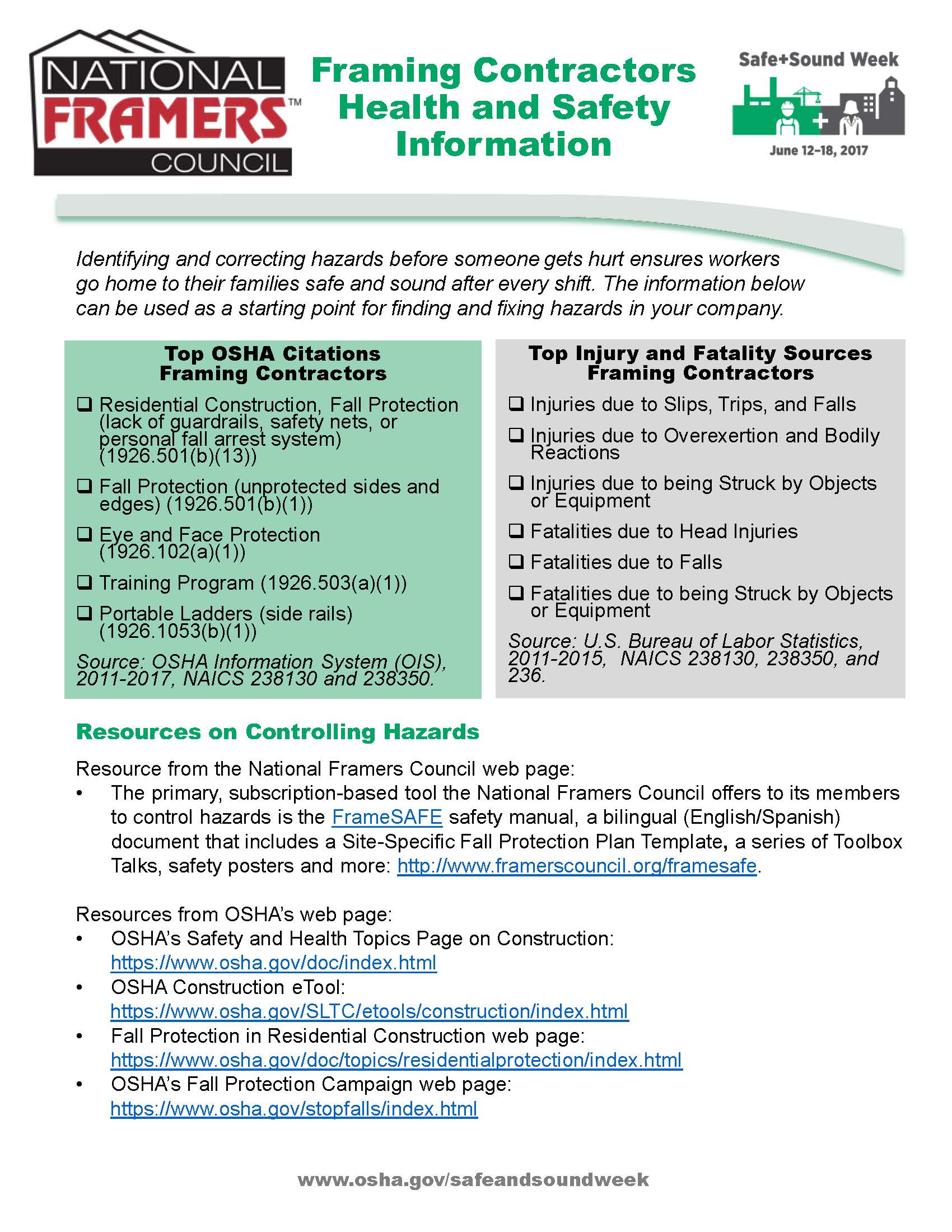 NATIONAL FRAMERS™ COUNCIL

Framing Contractors Health and Safety Information

Safe+Sound Week
June 12–18, 2017

Identifying and correcting hazards before someone gets hurt ensures workers go home to their families safe and sound after every shift. The information below can be used as a starting point for finding and fixing hazards in your company.

Top OSHA Citations
Framing Contractors

❑ Residential Construction, Fall Protection (lack of guardrails, safety nets, or personal fall arrest system) (1926.501(b)(13))

❑ Fall Protection (unprotected sides and edges) (1926.501(b)(1))

❑ Eye and Face Protection (1926.102(a)(1))

❑ Training Program (1926.503(a)(1))

❑ Portable Ladders (side rails) (1926.1053(b)(1))

Source: OSHA Information System (OIS), 2011-2017, NAICS 238130 and 238350.

Top Injury and Fatality Sources
Framing Contractors

❑ Injuries due to Slips, Trips, and Falls

❑ Injuries due to Overexertion and Bodily Reactions

❑ Injuries due to being Struck by Objects or Equipment

❑ Fatalities due to Head Injuries

❑ Fatalities due to Falls

❑ Fatalities due to being Struck by Objects or Equipment

Source: U.S. Bureau of Labor Statistics, 2011-2015, NAICS 238130, 238350, and 236.

Resources on Controlling Hazards

Resource from the National Framers Council web page:
• The primary, subscription-based tool the National Framers Council offers to its members to control hazards is the FrameSAFE safety manual, a bilingual (English/Spanish) document that includes a Site-Specific Fall Protection Plan Template, a series of Toolbox Talks, safety posters and more: http://www.framerscouncil.org/framesafe.

Resources from OSHA's web page:
• OSHA's Safety and Health Topics Page on Construction: https://www.osha.gov/doc/index.html
• OSHA Construction eTool: https://www.osha.gov/SLTC/etools/construction/index.html
• Fall Protection in Residential Construction web page: https://www.osha.gov/doc/topics/residentialprotection/index.html
• OSHA's Fall Protection Campaign web page: https://www.osha.gov/stopfalls/index.html

www.osha.gov/safeandsoundweek